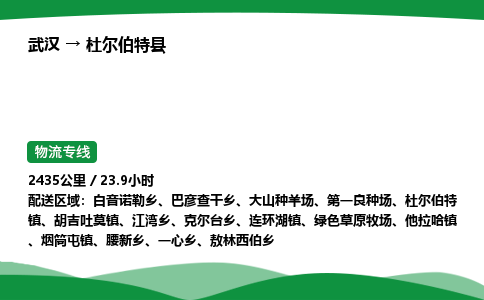 武汉 → 杜尔伯特县

物流专线

2435公里 / 23.9小时

配送区域：白音诺勒乡、巴彦查干乡、大山种羊场、第一良种场、杜尔伯特镇、胡吉吐莫镇、江湾乡、克尔台乡、连环湖镇、绿色草原牧场、他拉哈镇、烟筒屯镇、腰新乡、一心乡、敖林西伯乡